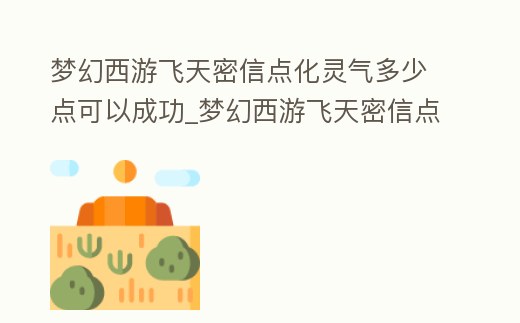 梦幻西游飞天密信点化灵气多少点可以成功_梦幻西游飞天密信点